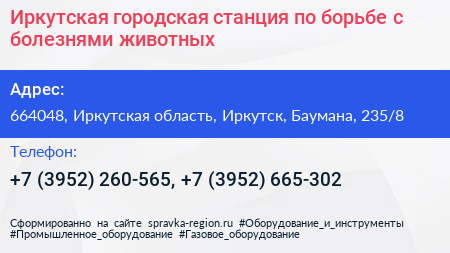 Иркутская городская станция по борьбе с болезнями животных

Адрес:
664048, Иркутская область, Иркутск, Баумана, 235/8

Телефон:
+7 (3952) 260-565, +7 (3952) 665-302

Сформированно на сайте spravka-region.ru #Оборудование_и_инструменты #Промышленное_оборудование #Газовое_оборудование